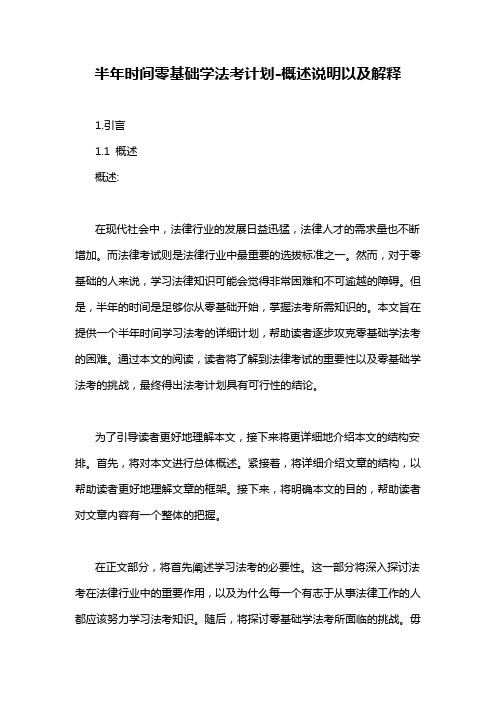 半年时间零基础学法考计划-概述说明以及解释

1.引言

1.1 概述

概述:

在现代社会中，法律行业的发展日益迅猛，法律人才的需求量也不断增加。而法律考试则是法律行业中最重要的选拔标准之一。然而，对于零基础的人来说，学习法律知识可能会觉得非常困难和不可逾越的障碍。但是，半年的时间是足够你从零基础开始，掌握法考所需知识的。本文旨在提供一个半年时间学习法考的详细计划，帮助读者逐步攻克零基础学法考的困难。通过本文的阅读，读者将了解到法律考试的重要性以及零基础学法考的挑战，最终得出法考计划具有可行性的结论。

为了引导读者更好地理解本文，接下来将更详细地介绍本文的结构安排。首先，将对本文进行总体概述。紧接着，将详细介绍文章的结构，以帮助读者更好地理解文章的框架。接下来，将明确本文的目的，帮助读者对文章内容有一个整体的把握。

在正文部分，将首先阐述学习法考的必要性。这一部分将深入探讨法考在法律行业中的重要作用，以及为什么每一个有志于从事法律工作的人都应该努力学习法考知识。随后，将探讨零基础学法考所面临的挑战。毋